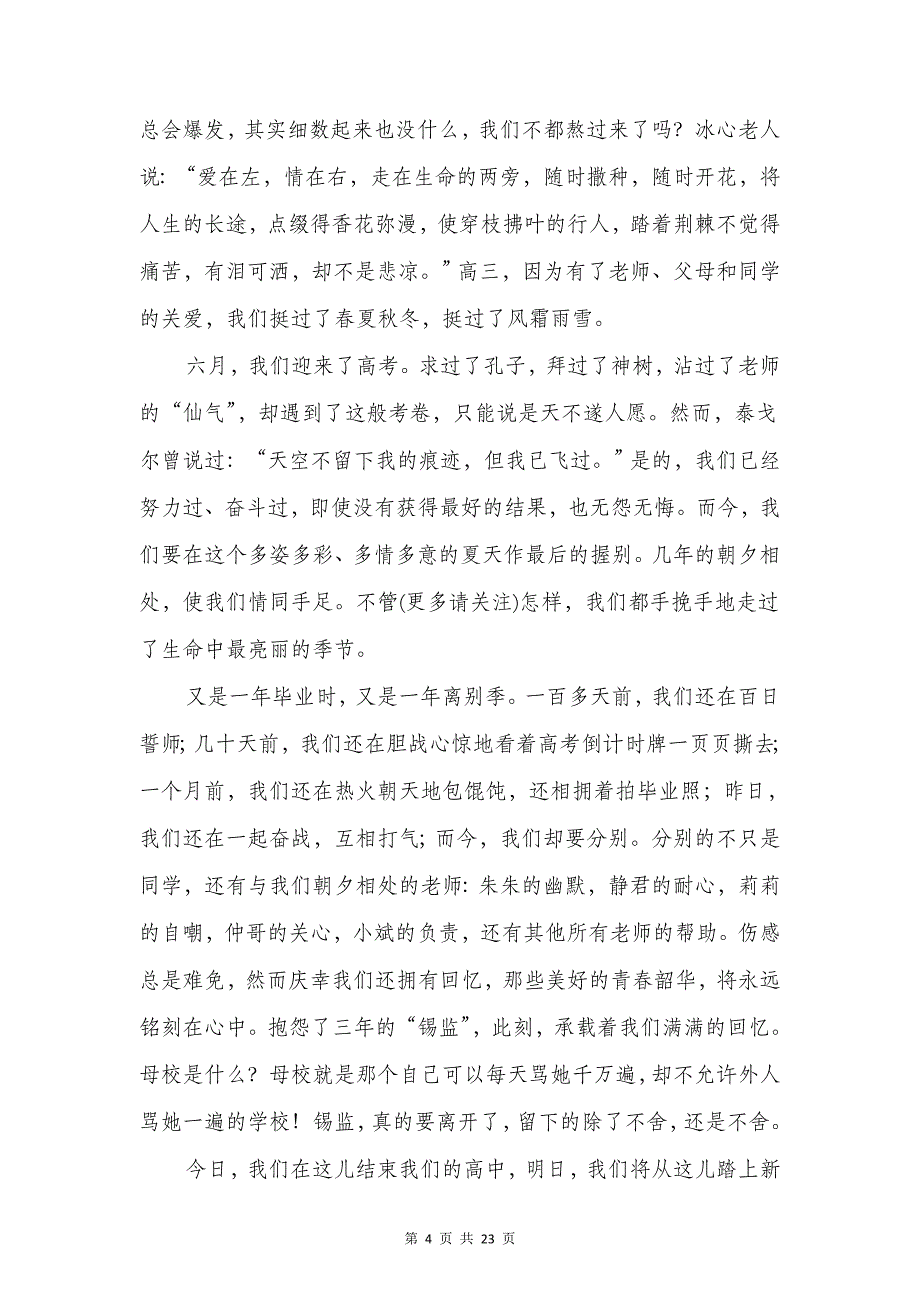 总会爆发，其实细数起来也没什么，我们不都熬过来了吗？冰心老人说：“爱在左，情在右，走在生命的两旁，随时撒种，随时开花，将人生的长途，点缀得香花弥漫，使穿枝拂叶的行人，踏着荆棘不觉得痛苦，有泪可洒，却不是悲凉。”高三，因为有了老师、父母和同学的关爱，我们挺过了春夏秋冬，挺过了风霜雨雪。

六月，我们迎来了高考。求过了孔子，拜过了神树，沾过了老师的“仙气”，却遇到了这般考卷，只能说是天不遂人愿。然而，泰戈尔曾说过：“天空不留下我的痕迹，但我已飞过。”是的，我们已经努力过、奋斗过，即使没有获得最好的结果，也无怨无悔。而今，我们要在这个多姿多彩、多情多意的夏天作最后的握别。几年的朝夕相处，使我们情同手足。不管(更多请关注)怎样，我们都手挽手地走过了生命中最亮丽的季节。

又是一年毕业时，又是一年离别季。一百多天前，我们还在百日誓师；几十天前，我们还在胆战心惊地看着高考倒计时牌一页页撕去；一个月前，我们还在热火朝天地包馄饨，还相拥着拍毕业照；昨日，我们还在一起奋战，互相打气；而今，我们却要分别。分别的不只是同学，还有与我们朝夕相处的老师：朱朱的幽默，静君的耐心，莉莉的自嘲，仲哥的关心，小斌的负责，还有其他所有老师的帮助。伤感总是难免，然而庆幸我们还拥有回忆，那些美好的青春韶华，将永远铭刻在心中。抱怨了三年的“锡监”，此刻，承载着我们满满的回忆。母校是什么？母校就是那个自己可以每天骂她千万遍，却不允许外人骂她一遍的学校！锡监，真的要离开了，留下的除了不舍，还是不舍。

今日，我们在这儿结束我们的高中，明日，我们将从这儿踏上新

第 4 页 共 23 页